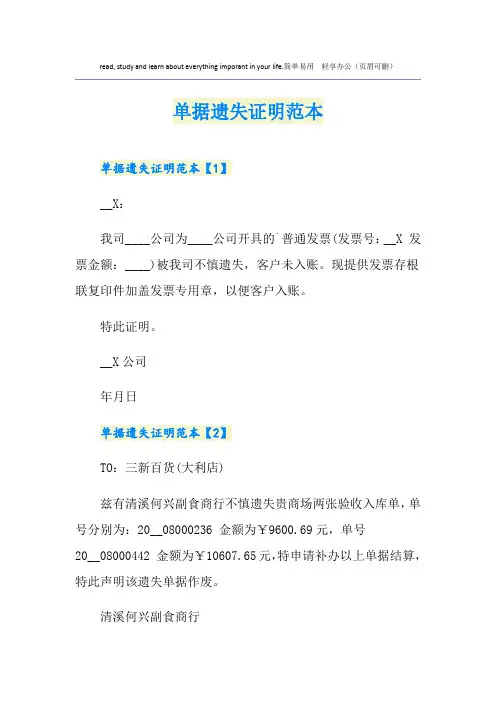 read, study and learn about everything imporant in your life.简单易用 轻享办公（页眉可删）

单据遗失证明范本

单据遗失证明范本【1】

__X：

我司____公司为____公司开具的`普通发票(发票号：__X 发票金额：____)被我司不慎遗失，客户未入账。现提供发票存根联复印件加盖发票专用章，以便客户入账。

特此证明。

__X 公司

年月日

单据遗失证明范本【2】

TO：三新百货(大利店)

兹有清溪何兴副食商行不慎遗失贵商场两张验收入库单，单号分别为：20__08000236 金额为￥9600.69 元，单号 20__08000442 金额为￥10607.65 元，特申请补办以上单据结算，特此声明该遗失单据作废。

清溪何兴副食商行